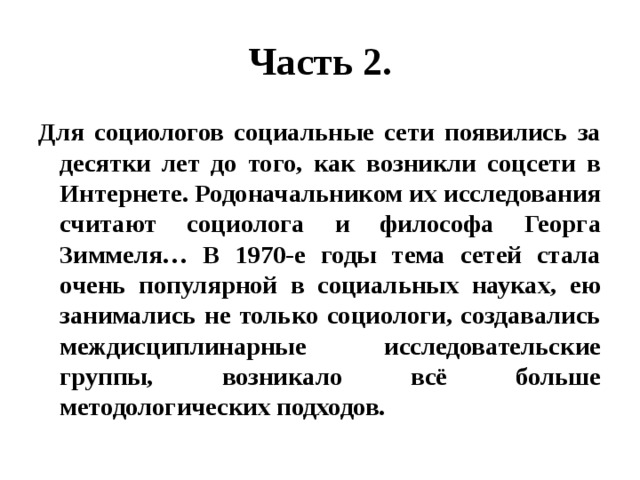 Часть 2.

Для социологов социальные сети появились за десятки лет до того, как возникли соцсети в Интернете. Родоначальником их исследования считают социолога и философа Георга Зиммеля… В 1970-е годы тема сетей стала очень популярной в социальных науках, ею занимались не только социологи, создавались междисциплинарные исследовательские группы, возникало всё больше методологических подходов.